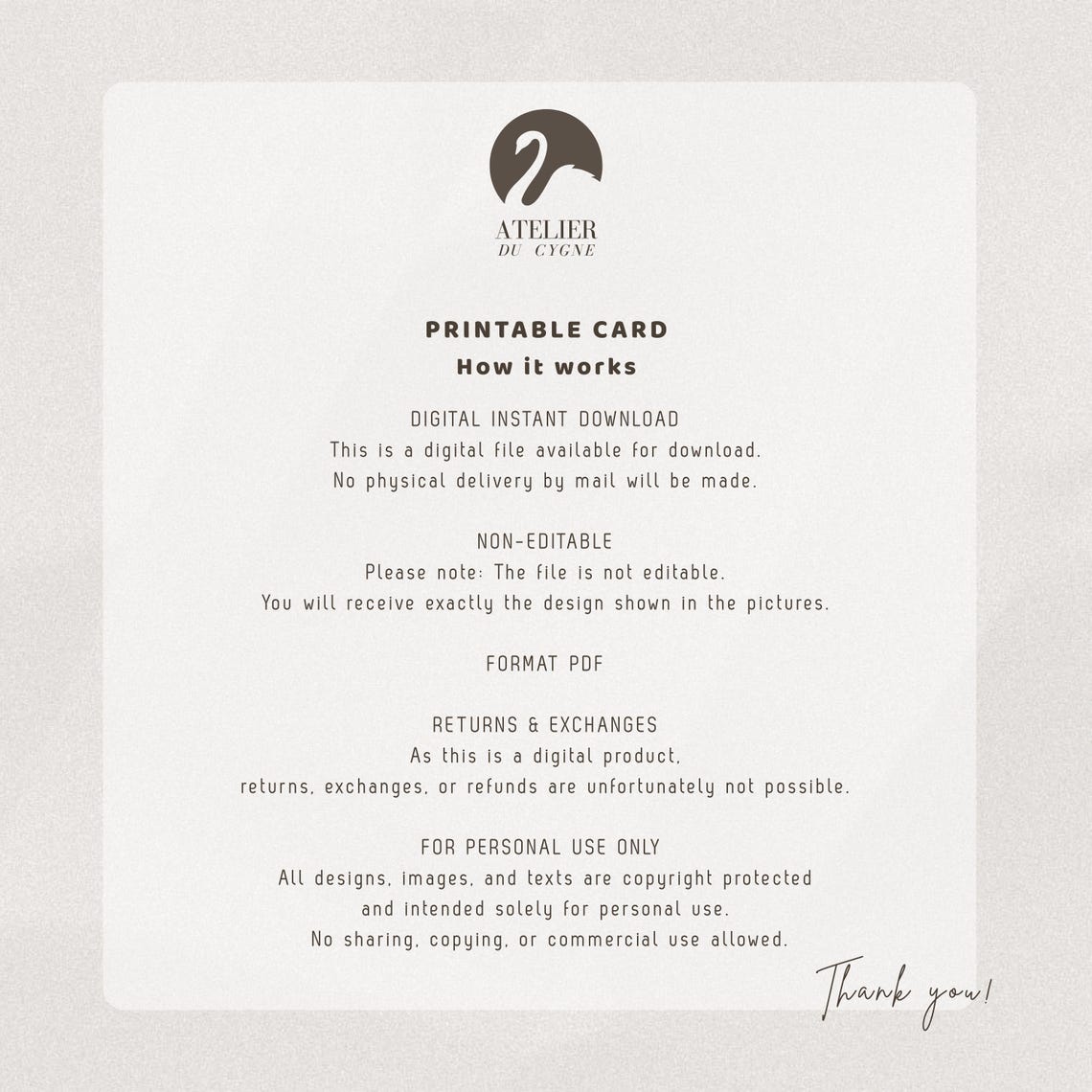 ATELIER
DU CYGNE

PRINTABLE CARD
How it works

DIGITAL INSTANT DOWNLOAD
This is a digital file available for download.
No physical delivery by mail will be made.

NON-EDITABLE
Please note: The file is not editable.
You will receive exactly the design shown in the pictures.

FORMAT PDF

RETURNS & EXCHANGES
As this is a digital product,
returns, exchanges, or refunds are unfortunately not possible.

FOR PERSONAL USE ONLY
All designs, images, and texts are copyright protected
and intended solely for personal use.
No sharing, copying, or commercial use allowed.

Thank you!